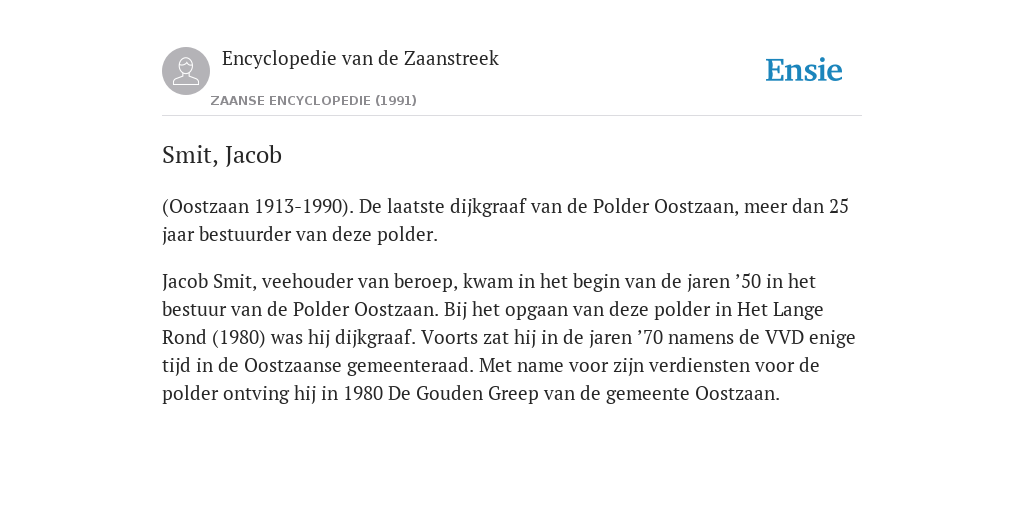 Encyclopedie van de Zaanstreek

ZAANSE ENCYCLOPEDIE (1991)

Ensie

Smit, Jacob

(Oostzaan 1913-1990). De laatste dijkgraaf van de Polder Oostzaan, meer dan 25 jaar bestuurder van deze polder.

Jacob Smit, veehouder van beroep, kwam in het begin van de jaren ’50 in het bestuur van de Polder Oostzaan. Bij het opgaan van deze polder in Het Lange Rond (1980) was hij dijkgraaf. Voorts zat hij in de jaren ’70 namens de VVD enige tijd in de Oostzaanse gemeenteraad. Met name voor zijn verdiensten voor de polder ontving hij in 1980 De Gouden Greep van de gemeente Oostzaan.